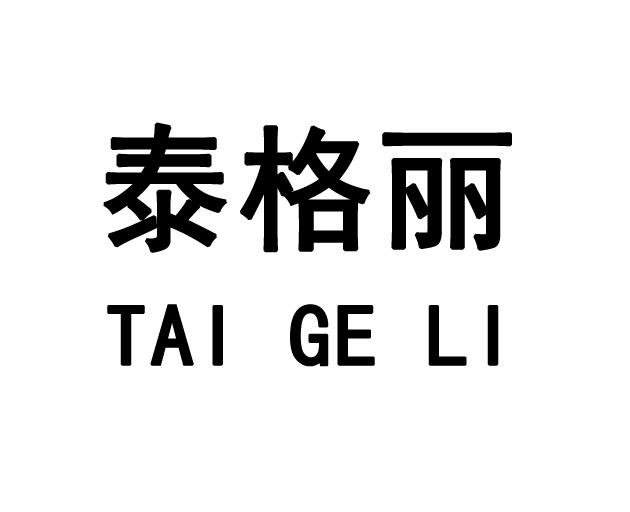 泰格丽
TAI GE LI